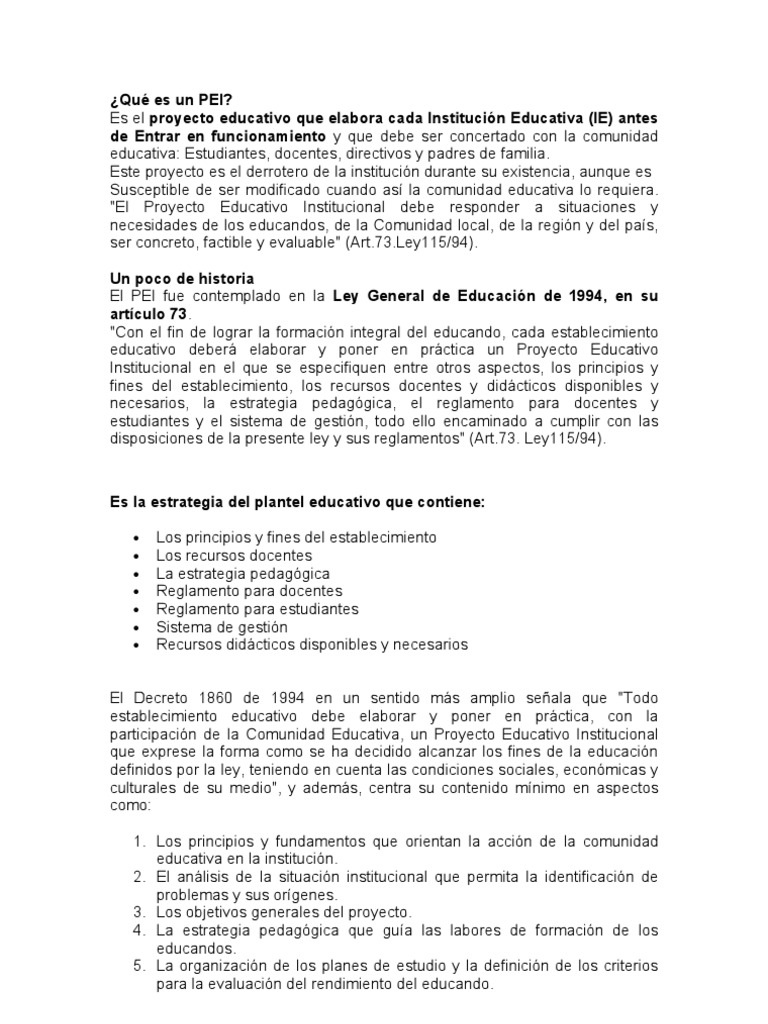 ¿Qué es un PEI?
Es el proyecto educativo que elabora cada Institución Educativa (IE) antes de Entrar en funcionamiento y que debe ser concertado con la comunidad educativa: Estudiantes, docentes, directivos y padres de familia.
Este proyecto es el derrotero de la institución durante su existencia, aunque es Susceptible de ser modificado cuando así la comunidad educativa lo requiera. "El Proyecto Educativo Institucional debe responder a situaciones y necesidades de los educandos, de la Comunidad local, de la región y del país, ser concreto, factible y evaluable" (Art.73.Ley115/94).

Un poco de historia
El PEI fue contemplado en la Ley General de Educación de 1994, en su artículo 73.
"Con el fin de lograr la formación integral del educando, cada establecimiento educativo deberá elaborar y poner en práctica un Proyecto Educativo Institucional en el que se especifiquen entre otros aspectos, los principios y fines del establecimiento, los recursos docentes y didácticos disponibles y necesarios, la estrategia pedagógica, el reglamento para docentes y estudiantes y el sistema de gestión, todo ello encaminado a cumplir con las disposiciones de la presente ley y sus reglamentos" (Art.73. Ley115/94).

Es la estrategia del plantel educativo que contiene:

• Los principios y fines del establecimiento
• Los recursos docentes
• La estrategia pedagógica
• Reglamento para docentes
• Reglamento para estudiantes
• Sistema de gestión
• Recursos didácticos disponibles y necesarios

El Decreto 1860 de 1994 en un sentido más amplio señala que "Todo establecimiento educativo debe elaborar y poner en práctica, con la participación de la Comunidad Educativa, un Proyecto Educativo Institucional que exprese la forma como se ha decidido alcanzar los fines de la educación definidos por la ley, teniendo en cuenta las condiciones sociales, económicas y culturales de su medio", y además, centra su contenido mínimo en aspectos como:

1. Los principios y fundamentos que orientan la acción de la comunidad educativa en la institución.
2. El análisis de la situación institucional que permita la identificación de problemas y sus orígenes.
3. Los objetivos generales del proyecto.
4. La estrategia pedagógica que guía las labores de formación de los educandos.
5. La organización de los planes de estudio y la definición de los criterios para la evaluación del rendimiento del educando.